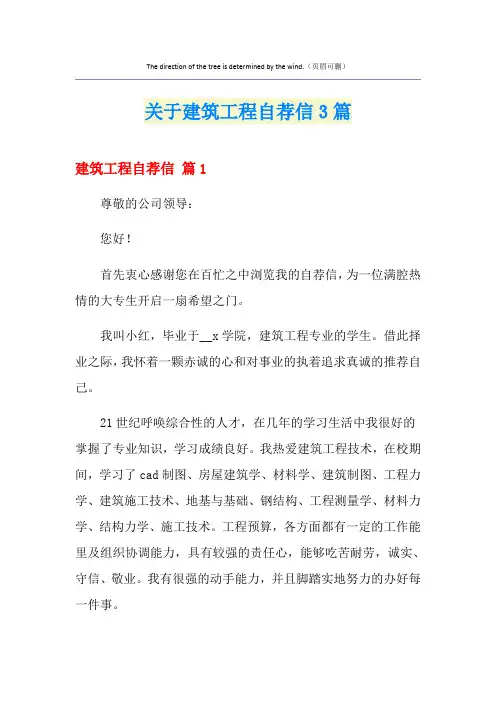 The direction of the tree is determined by the wind.（页眉可删）

关于建筑工程自荐信 3 篇

建筑工程自荐信 篇 1

尊敬的公司领导：

您好！

首先衷心感谢您在百忙之中浏览我的自荐信，为一位满腔热情的大专生开启一扇希望之门。

我叫小红，毕业于__x 学院，建筑工程专业的学生。借此择业之际，我怀着一颗赤诚的心和对事业的执着追求真诚的推荐自己。

21 世纪呼唤综合性的人才，在几年的学习生活中我很好的掌握了专业知识，学习成绩良好。我热爱建筑工程技术，在校期间，学习了 cad 制图、房屋建筑学、材料学、建筑制图、工程力学、建筑施工技术、地基与基础、钢结构、工程测量学、材料力学、结构力学、施工技术。工程预算，各方面都有一定的工作能里及组织协调能力，具有较强的责任心，能够吃苦耐劳，诚实、守信、敬业。我有很强的动手能力，并且脚踏实地努力的办好每一件事。